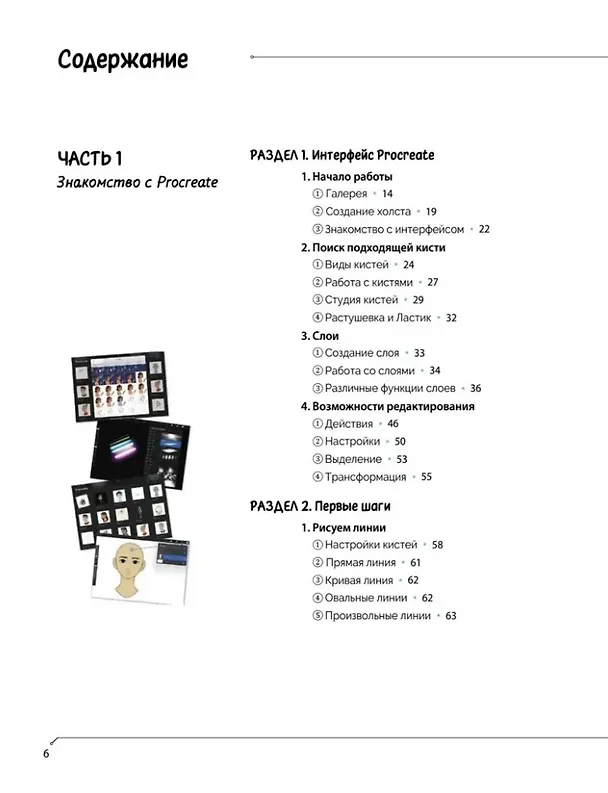 Содержание

ЧАСТЬ 1
Знакомство с Procreate

РАЗДЕЛ 1. Интерфейс Procreate

1. Начало работы
① Галерея • 14
② Создание холста • 19
③ Знакомство с интерфейсом • 22

2. Поиск подходящей кисти
① Виды кистей • 24
② Работа с кистями • 27
③ Студия кистей • 29
④ Растушевка и Ластик • 32

3. Слои
① Создание слоя • 33
② Работа со слоями • 34
③ Различные функции слоев • 36

4. Возможности редактирования
① Действия • 46
② Настройки • 50
③ Выделение • 53
④ Трансформация • 55

РАЗДЕЛ 2. Первые шаги

1. Рисуем линии
① Настройки кистей • 58
② Прямая линия • 61
③ Кривая линия • 62
④ Овальные линии • 62
⑤ Произвольные линии • 63

6